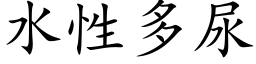 水性多尿